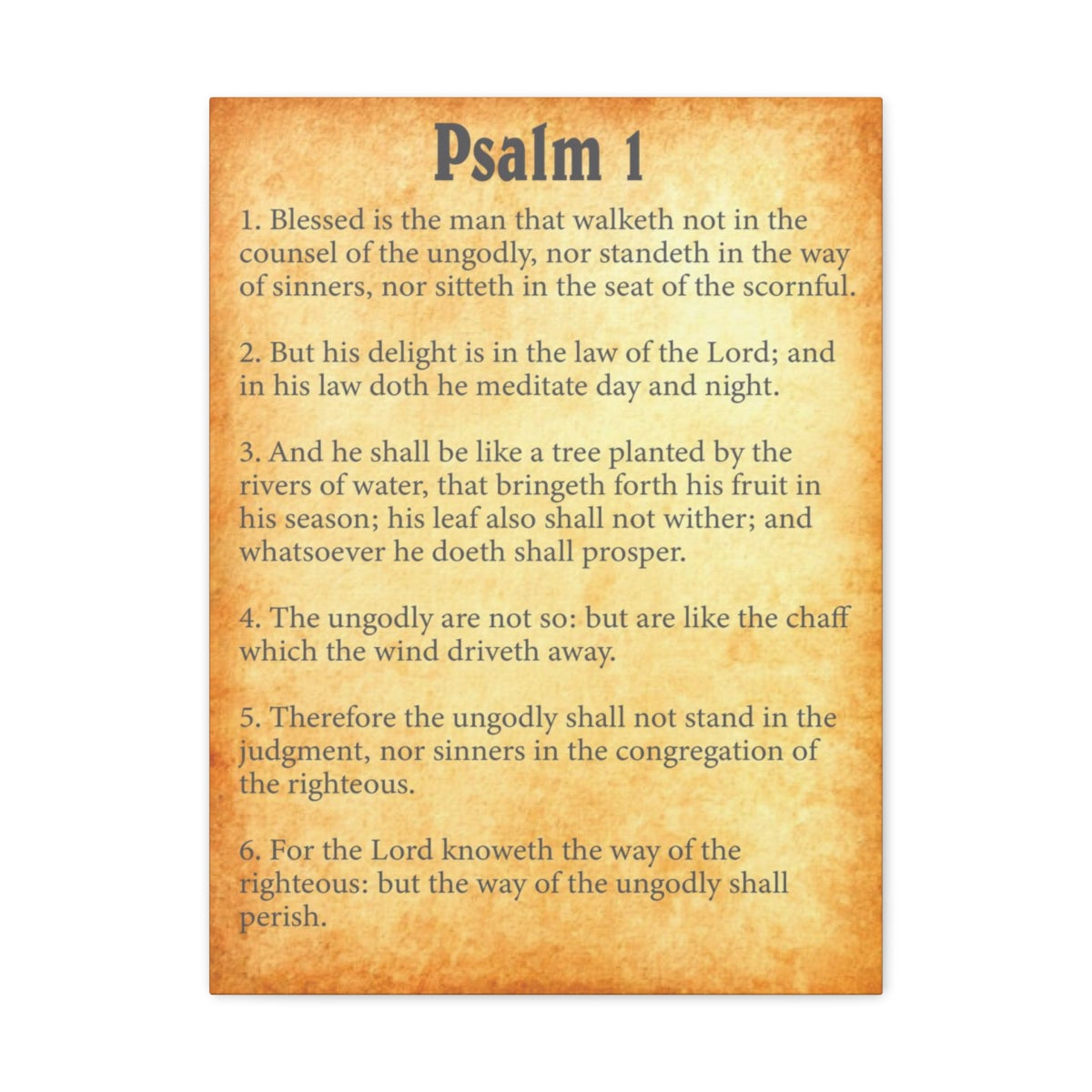 Psalm 1

1. Blessed is the man that walketh not in the counsel of the ungodly, nor standeth in the way of sinners, nor sitteth in the seat of the scornful.

2. But his delight is in the law of the Lord; and in his law doth he meditate day and night.

3. And he shall be like a tree planted by the rivers of water, that bringeth forth his fruit in his season; his leaf also shall not wither; and whatsoever he doeth shall prosper.

4. The ungodly are not so: but are like the chaff which the wind driveth away.

5. Therefore the ungodly shall not stand in the judgment, nor sinners in the congregation of the righteous.

6. For the Lord knoweth the way of the righteous: but the way of the ungodly shall perish.